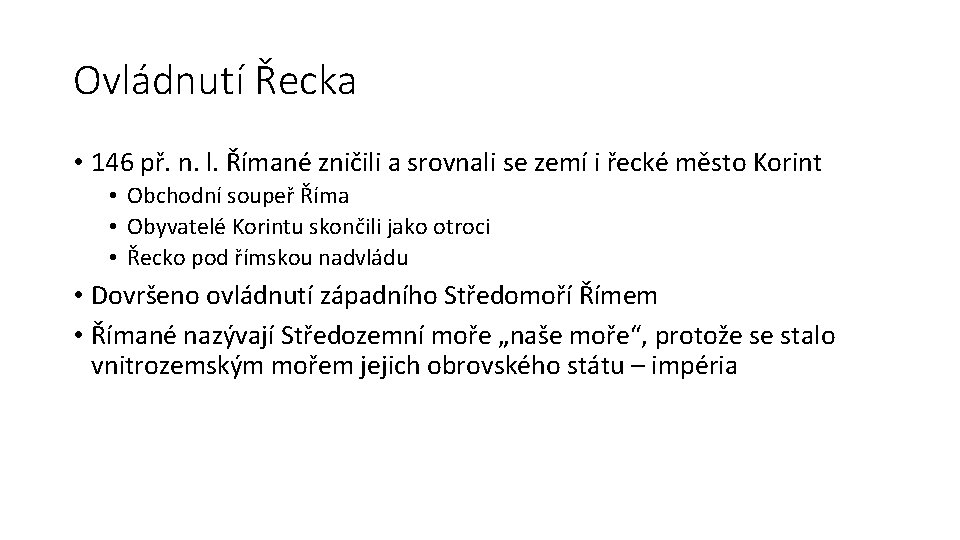 Ovládnutí Řecka

• 146 př. n. l. Římané zničili a srovnali se zemí i řecké město Korint
  • Obchodní soupeř Říma
  • Obyvatelé Korintu skončili jako otroci
  • Řecko pod římskou nadvládu
• Dovršeno ovládnutí západního Středomoří Římem
• Římané nazývají Středozemní moře „naše moře“, protože se stalo vnitrozemským mořem jejich obrovského státu – impéria